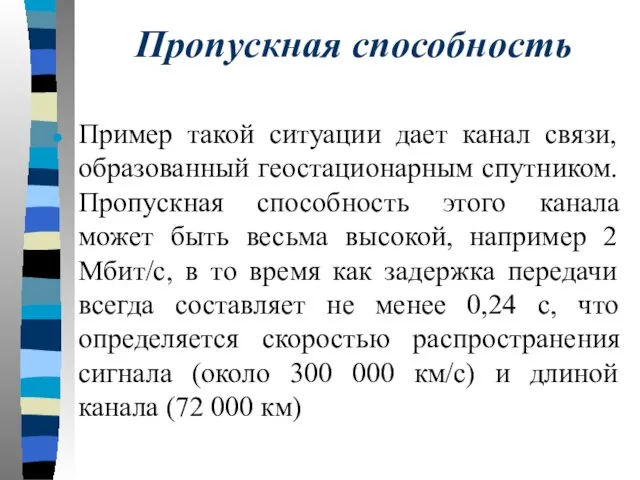 Пропускная способность

Пример такой ситуации дает канал связи, образованный геостационарным спутником. Пропускная способность этого канала может быть весьма высокой, например 2 Мбит/с, в то время как задержка передачи всегда составляет не менее 0,24 с, что определяется скоростью распространения сигнала (около 300 000 км/с) и длиной канала (72 000 км)